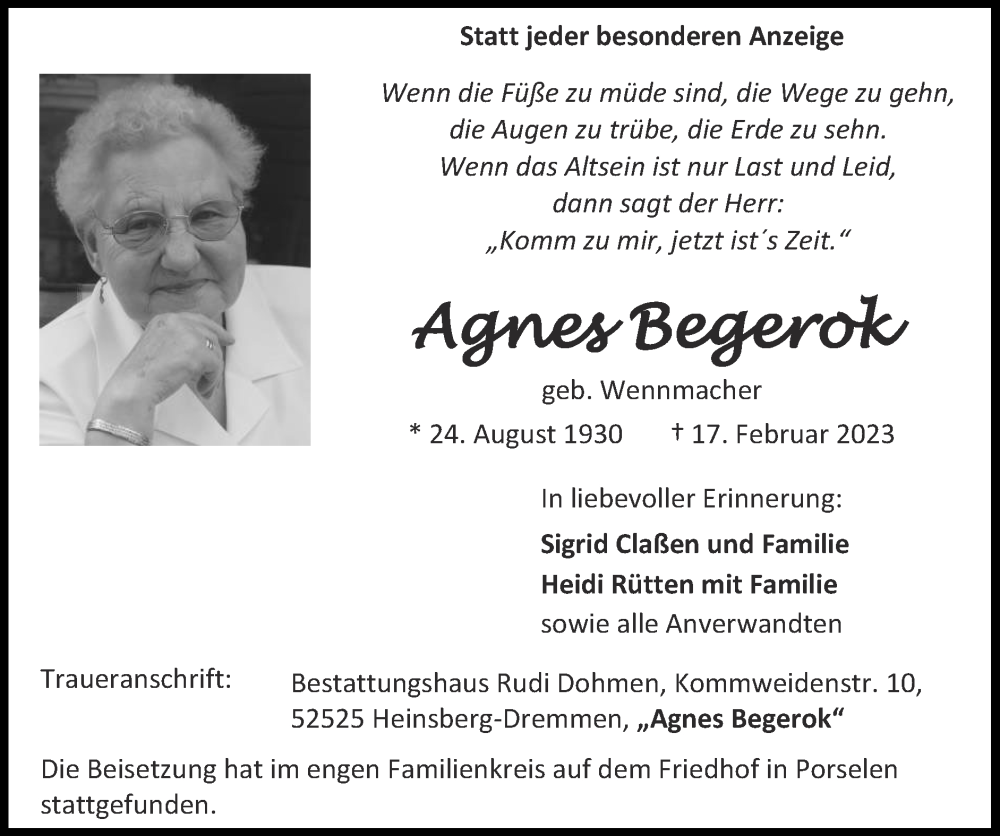 Statt jeder besonderen Anzeige

Wenn die Füße zu müde sind, die Wege zu gehn,
die Augen zu trübe, die Erde zu sehn.
Wenn das Altsein ist nur Last und Leid,
dann sagt der Herr:
„Komm zu mir, jetzt ist´s Zeit.“

Agnes Begerok

geb. Wennmacher

* 24. August 1930 † 17. Februar 2023

In liebevoller Erinnerung:

Sigrid Claßen und Familie
Heidi Rütten mit Familie
sowie alle Anverwandten

Traueranschrift: Bestattungshaus Rudi Dohmen, Kommweidenstr. 10, 52525 Heinsberg-Dremmen, „Agnes Begerok“

Die Beisetzung hat im engen Familienkreis auf dem Friedhof in Porselen stattgefunden.